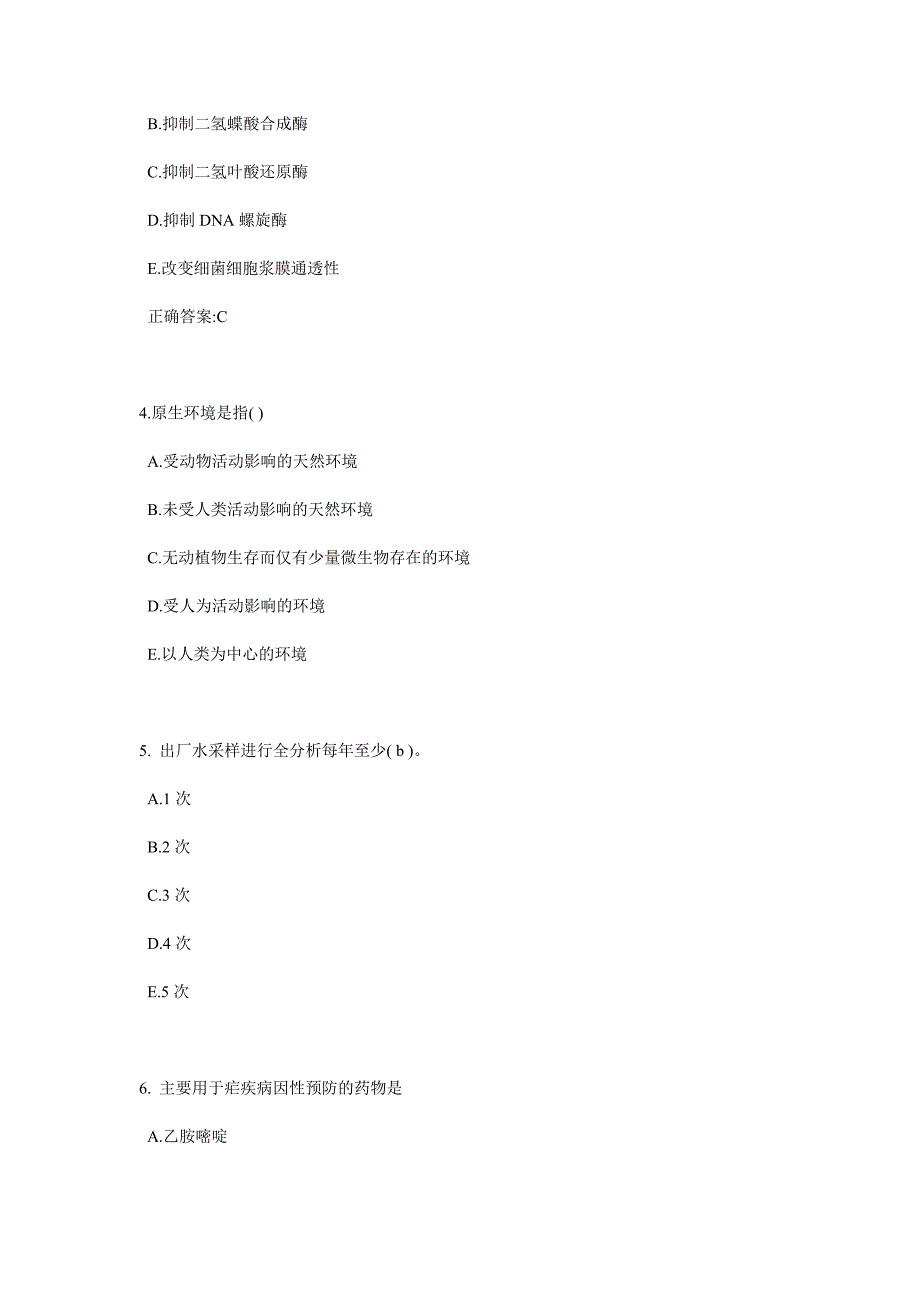 B.抑制二氢蝶酸合成酶

C.抑制二氢叶酸还原酶

D.抑制 DNA 螺旋酶

E.改变细菌细胞浆膜通透性

正确答案:C

4.原生环境是指( )

A.受动物活动影响的天然环境

B.未受人类活动影响的天然环境

C.无动植物生存而仅有少量微生物存在的环境

D.受人为活动影响的环境

E.以人类为中心的环境

5. 出厂水采样进行全分析每年至少( b )。

A.1 次

B.2 次

C.3 次

D.4 次

E.5 次

6. 主要用于疟疾病因性预防的药物是

A.乙胺嘧啶